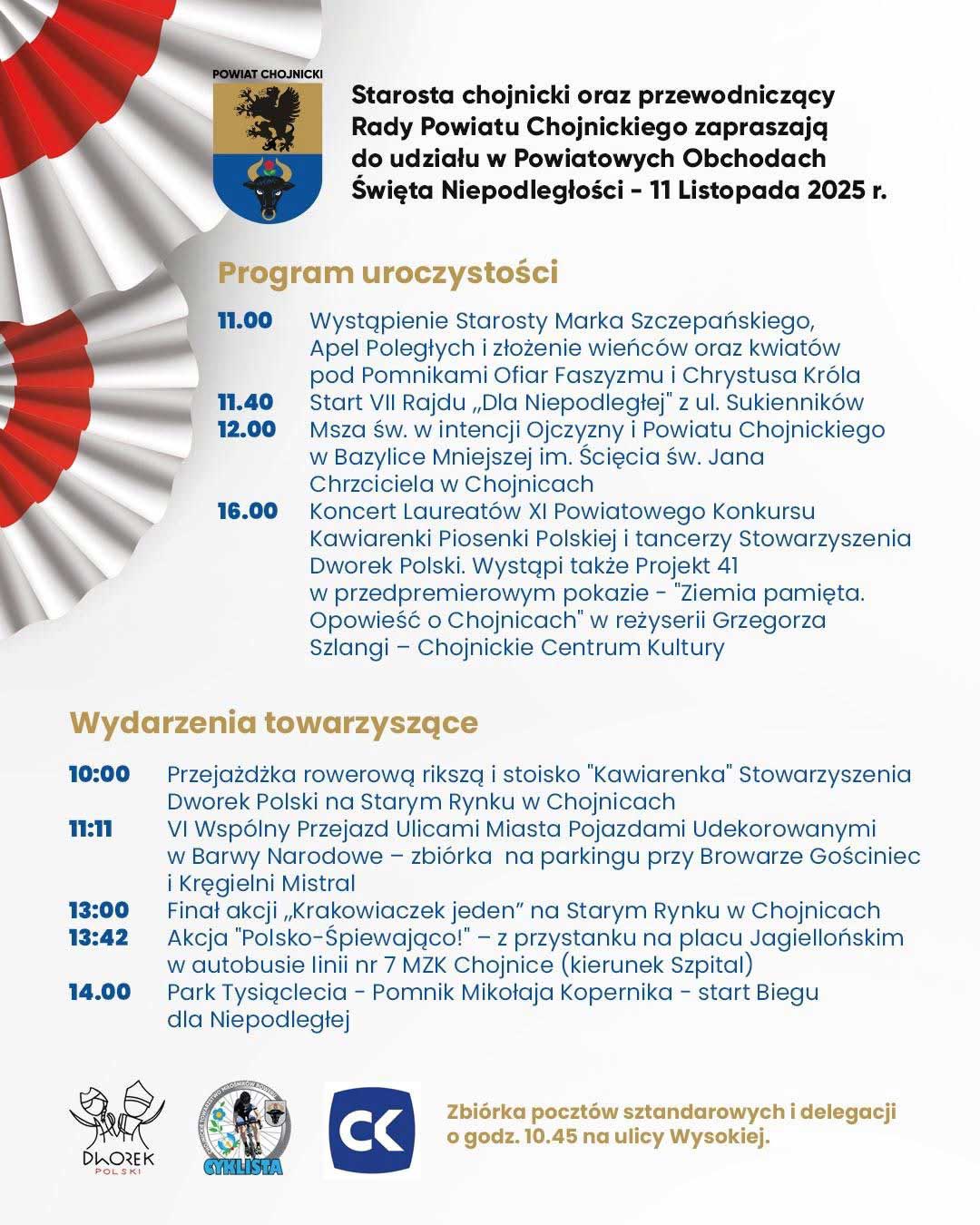 POWIAT CHOJNICKI

Starosta chojnicki oraz przewodniczący Rady Powiatu Chojnickiego zapraszają do udziału w Powiatowych Obchodach Święta Niepodległości - 11 Listopada 2025 r.

Program uroczystości

11.00 Wystąpienie Starosty Marka Szczepańskiego, Apel Poległych i złożenie wieńców oraz kwiatów pod Pomnikami Ofiar Faszyzmu i Chrystusa Króla
11.40 Start VII Rajdu „Dla Niepodległej" z ul. Sukienników
12.00 Msza św. w intencji Ojczyzny i Powiatu Chojnickiego w Bazylice Mniejszej im. Ścięcia św. Jana Chrzciciela w Chojnicach
16.00 Koncert Laureatów XI Powiatowego Konkursu Kawiarenki Piosenki Polskiej i tancerzy Stowarzyszenia Dworek Polski. Wystąpi także Projekt 41 w przedpremierowym pokazie - "Ziemia pamięta. Opowieść o Chojnicach" w reżyserii Grzegorza Szlangi – Chojnickie Centrum Kultury

Wydarzenia towarzyszące

10:00 Przejażdżka rowerową rikszą i stoisko "Kawiarenka" Stowarzyszenia Dworek Polski na Starym Rynku w Chojnicach
11:11 VI Wspólny Przejazd Ulicami Miasta Pojazdami Udekorowanymi w Barwy Narodowe – zbiórka na parkingu przy Browarze Gościniec i Kręgielni Mistral
13:00 Finał akcji „Krakowiaczek jeden" na Starym Rynku w Chojnicach
13:42 Akcja "Polsko-Śpiewająco!" – z przystanku na placu Jagiellońskim w autobusie linii nr 7 MZK Chojnice (kierunek Szpital)
14.00 Park Tysiąclecia - Pomnik Mikołaja Kopernika - start Biegu dla Niepodległej

DWOREK POLSKI

CYKLISTA

CK

Zbiórka pocztów sztandarowych i delegacji o godz. 10.45 na ulicy Wysokiej.